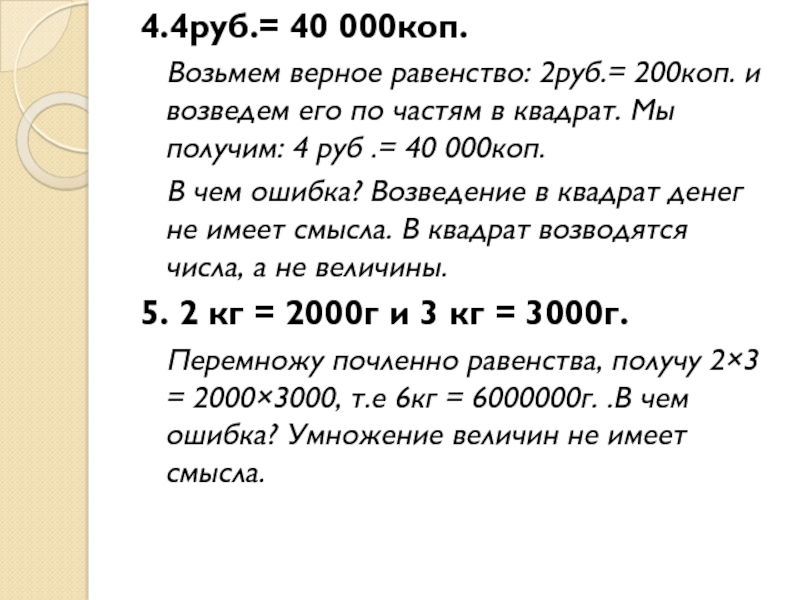 4.4руб.= 40 000коп.

Возьмем верное равенство: 2руб.= 200коп. и возведем его по частям в квадрат. Мы получим: 4 руб .= 40 000коп.

В чем ошибка? Возведение в квадрат денег не имеет смысла. В квадрат возводятся числа, а не величины.

5. 2 кг = 2000г и 3 кг = 3000г.

Перемножу почленно равенства, получу 2×3 = 2000×3000, т.е 6кг = 6000000г. .В чем ошибка? Умножение величин не имеет смысла.